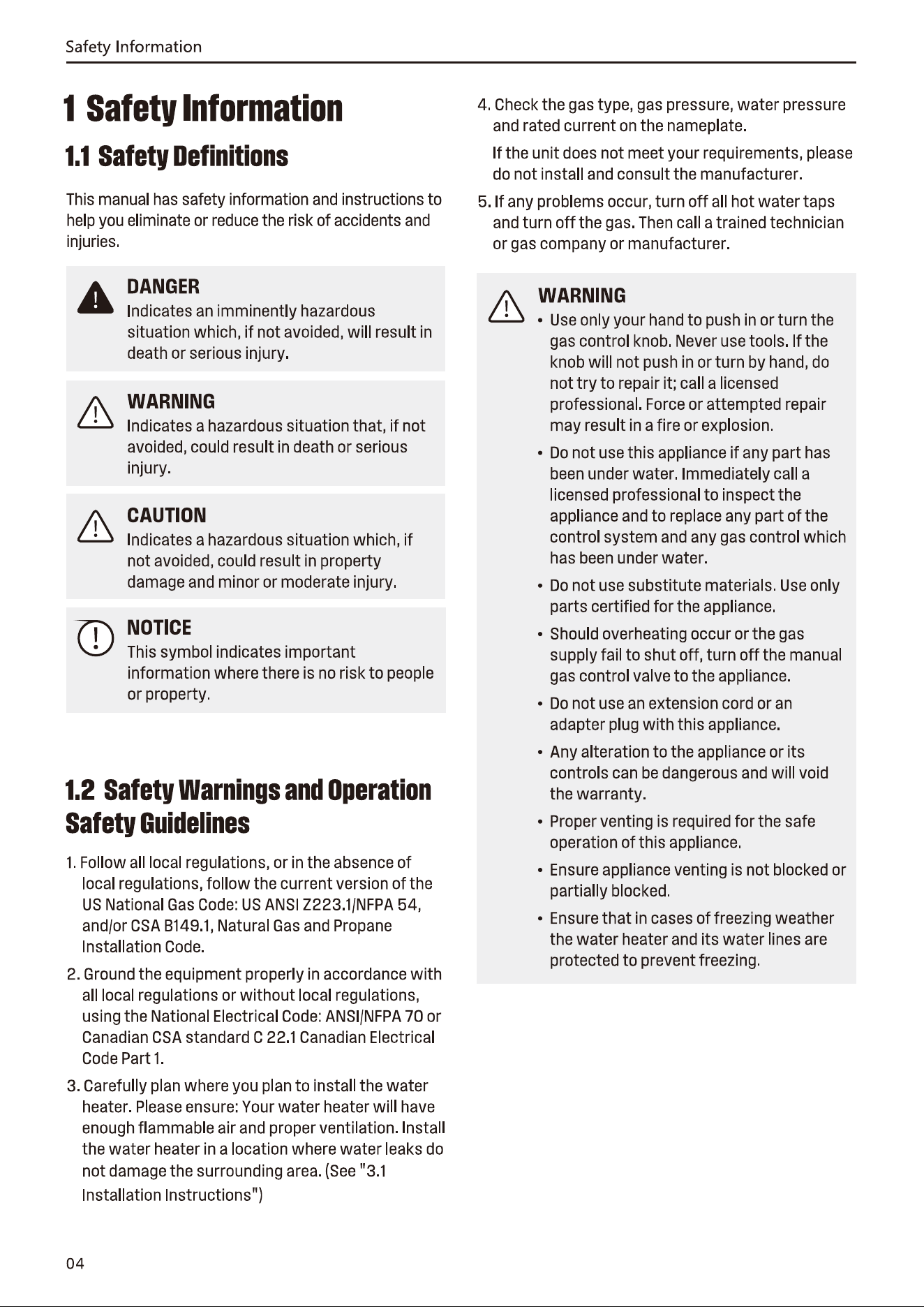 Safety Information

1 Safety Information

1.1 Safety Definitions

This manual has safety information and instructions to help you eliminate or reduce the risk of accidents and injuries.

DANGER
Indicates an imminently hazardous situation which, if not avoided, will result in death or serious injury.

WARNING
Indicates a hazardous situation that, if not avoided, could result in death or serious injury.

CAUTION
Indicates a hazardous situation which, if not avoided, could result in property damage and minor or moderate injury.

NOTICE
This symbol indicates important information where there is no risk to people or property.

1.2 Safety Warnings and Operation Safety Guidelines

1. Follow all local regulations, or in the absence of local regulations, follow the current version of the US National Gas Code: US ANSI Z223.1/NFPA 54, and/or CSA B149.1, Natural Gas and Propane Installation Code.

2. Ground the equipment properly in accordance with all local regulations or without local regulations, using the National Electrical Code: ANSI/NFPA 70 or Canadian CSA standard C 22.1 Canadian Electrical Code Part 1.

3. Carefully plan where you plan to install the water heater. Please ensure: Your water heater will have enough flammable air and proper ventilation. Install the water heater in a location where water leaks do not damage the surrounding area. (See "3.1 Installation Instructions")

4. Check the gas type, gas pressure, water pressure and rated current on the nameplate.

If the unit does not meet your requirements, please do not install and consult the manufacturer.

5. If any problems occur, turn off all hot water taps and turn off the gas. Then call a trained technician or gas company or manufacturer.

WARNING
• Use only your hand to push in or turn the gas control knob. Never use tools. If the knob will not push in or turn by hand, do not try to repair it; call a licensed professional. Force or attempted repair may result in a fire or explosion.
• Do not use this appliance if any part has been under water. Immediately call a licensed professional to inspect the appliance and to replace any part of the control system and any gas control which has been under water.
• Do not use substitute materials. Use only parts certified for the appliance.
• Should overheating occur or the gas supply fail to shut off, turn off the manual gas control valve to the appliance.
• Do not use an extension cord or an adapter plug with this appliance.
• Any alteration to the appliance or its controls can be dangerous and will void the warranty.
• Proper venting is required for the safe operation of this appliance.
• Ensure appliance venting is not blocked or partially blocked.
• Ensure that in cases of freezing weather the water heater and its water lines are protected to prevent freezing.

04